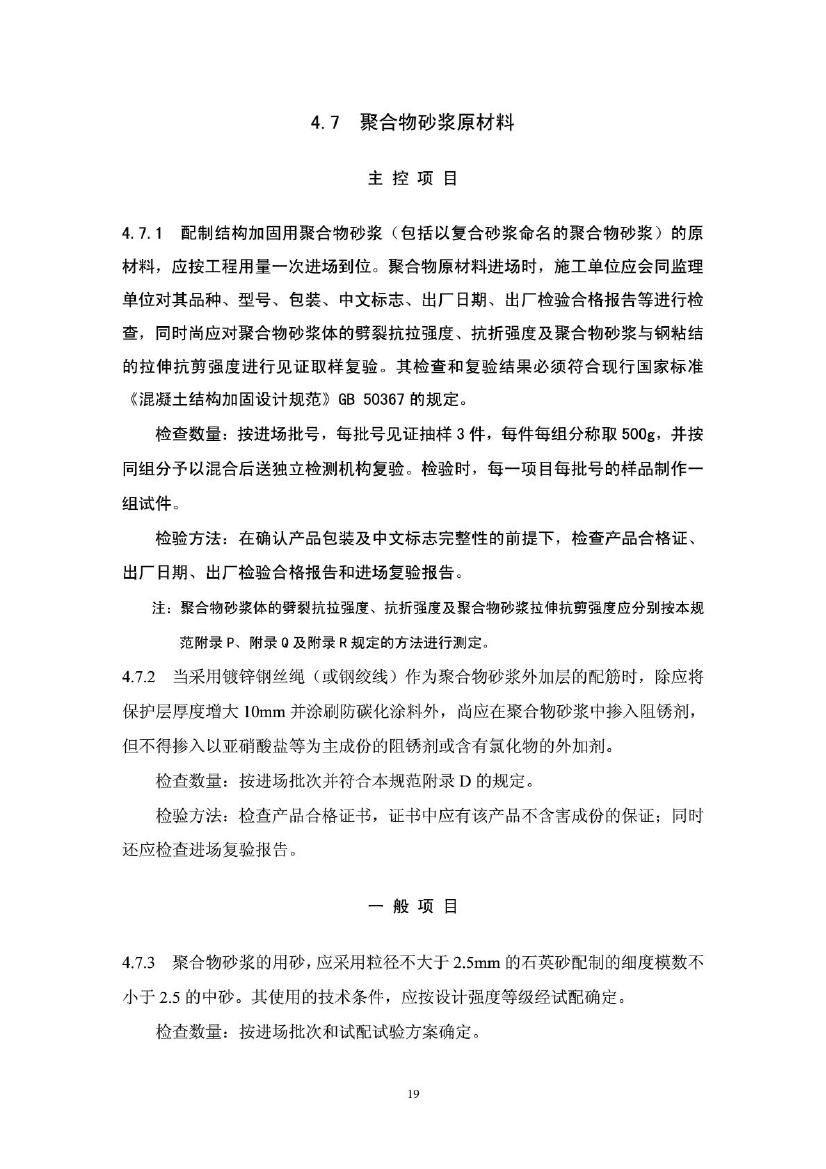 4.7 聚合物砂浆原材料

主 控 项 目

4.7.1 配制结构加固用聚合物砂浆（包括以复合砂浆命名的聚合物砂浆）的原材料，应按工程用量一次进场到位。聚合物原材料进场时，施工单位应会同监理单位对其品种、型号、包装、中文标志、出厂日期、出厂检验合格报告等进行检查，同时尚应对聚合物砂浆体的劈裂抗拉强度、抗折强度及聚合物砂浆与钢粘结的拉伸抗剪强度进行见证取样复验。其检查和复验结果必须符合现行国家标准《混凝土结构加固设计规范》GB 50367 的规定。

检查数量：按进场批号，每批号见证抽样 3 件，每件每组分称取 500g，并按同组分予以混合后送独立检测机构复验。检验时，每一项目每批号的样品制作一组试件。

检验方法：在确认产品包装及中文标志完整性的前提下，检查产品合格证、出厂日期、出厂检验合格报告和进场复验报告。

注：聚合物砂浆体的劈裂抗拉强度、抗折强度及聚合物砂浆拉伸抗剪强度应分别按本规范附录 P、附录 Q 及附录 R 规定的方法进行测定。

4.7.2 当采用镀锌钢丝绳（或钢绞线）作为聚合物砂浆外加层的配筋时，除应将保护层厚度增大 10mm 并涂刷防碳化涂料外，尚应在聚合物砂浆中掺入阻锈剂，但不得掺入以亚硝酸盐等为主成份的阻锈剂或含有氯化物的外加剂。

检查数量：按进场批次并符合本规范附录 D 的规定。

检验方法：检查产品合格证书，证书中应有该产品不含害成份的保证；同时还应检查进场复验报告。

一 般 项 目

4.7.3 聚合物砂浆的用砂，应采用粒径不大于 2.5mm 的石英砂配制的细度模数不小于 2.5 的中砂。其使用的技术条件，应按设计强度等级经试配确定。

检查数量：按进场批次和试配试验方案确定。

19